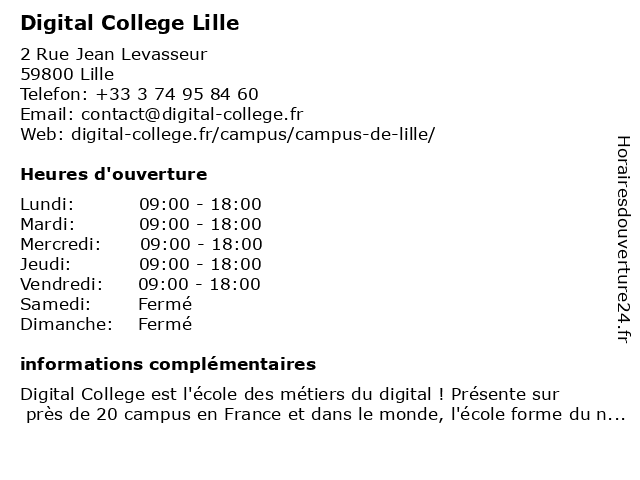 Digital College Lille

2 Rue Jean Levasseur
59800 Lille
Telefon: +33 3 74 95 84 60
Email: contact@digital-college.fr
Web: digital-college.fr/campus/campus-de-lille/

Heures d'ouverture

| | |
|---|---|
| Lundi: | 09:00 - 18:00 |
| Mardi: | 09:00 - 18:00 |
| Mercredi: | 09:00 - 18:00 |
| Jeudi: | 09:00 - 18:00 |
| Vendredi: | 09:00 - 18:00 |
| Samedi: | Fermé |
| Dimanche: | Fermé |

informations complémentaires

Digital College est l'école des métiers du digital ! Présente sur près de 20 campus en France et dans le monde, l'école forme du n...

Horairesdouverture24.fr